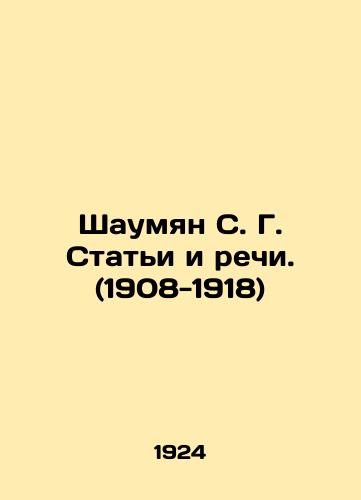 Шаумян С. Г. Статьи и речи. (1908-1918)

1924